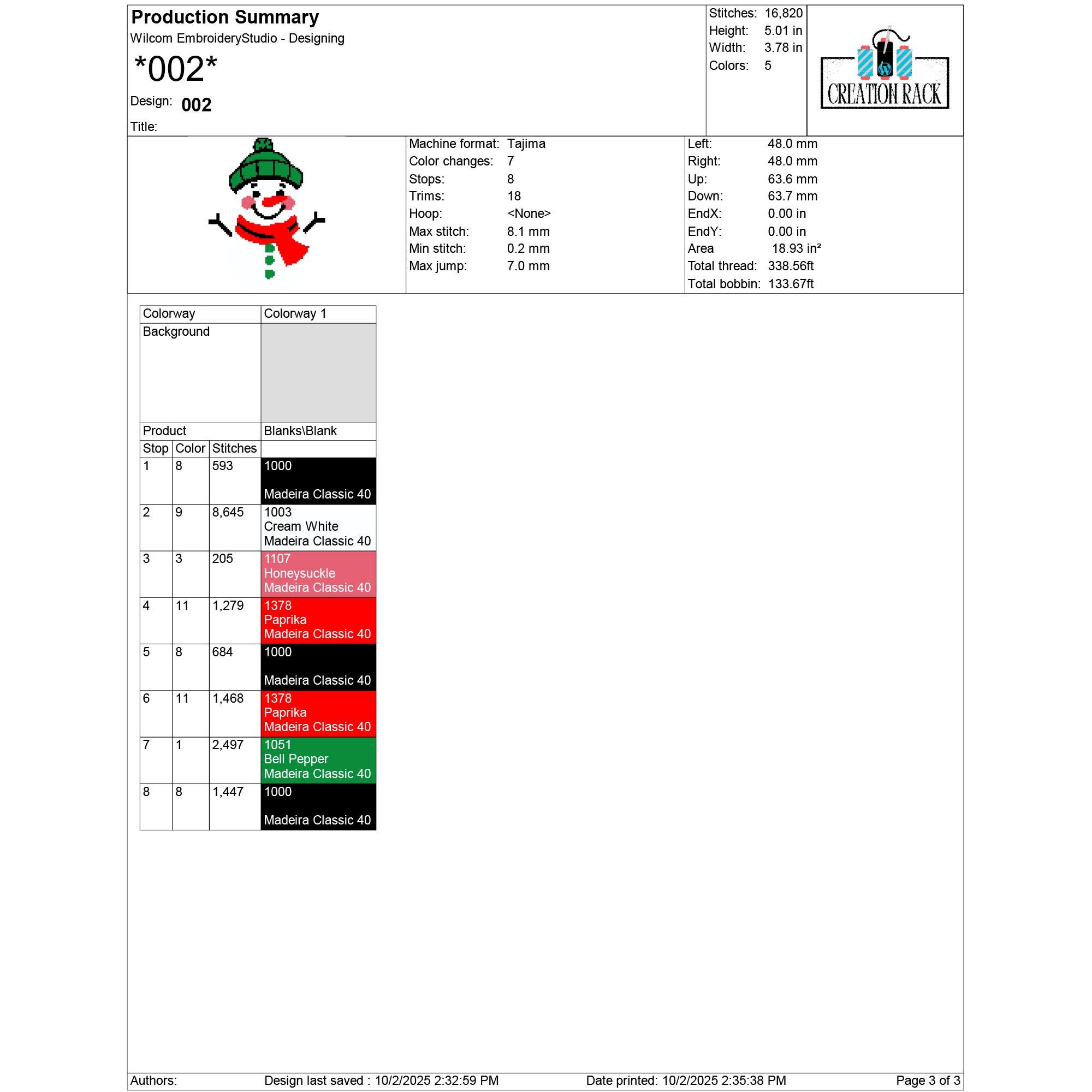 Production Summary
Wilcom EmbroideryStudio - Designing
*002*
Design: 002
Title:

Stitches: 16,820
Height: 5.01 in
Width: 3.78 in
Colors: 5

CREATION RACK

Machine format: Tajima
Color changes: 7
Stops: 8
Trims: 18
Hoop: <None>
Max stitch: 8.1 mm
Min stitch: 0.2 mm
Max jump: 7.0 mm

Left: 48.0 mm
Right: 48.0 mm
Up: 63.6 mm
Down: 63.7 mm
EndX: 0.00 in
EndY: 0.00 in
Area 18.93 in²
Total thread: 338.56ft
Total bobbin: 133.67ft

| Colorway | | | Colorway 1 |
|---|---|---|---|
| Background | | | |
| Product | | | Blanks\Blank |
| Stop | Color | Stitches | |
| 1 | 8 | 593 | 1000 Madeira Classic 40 |
| 2 | 9 | 8,645 | 1003 Cream White Madeira Classic 40 |
| 3 | 3 | 205 | 1107 Honeysuckle Madeira Classic 40 |
| 4 | 11 | 1,279 | 1378 Paprika Madeira Classic 40 |
| 5 | 8 | 684 | 1000 Madeira Classic 40 |
| 6 | 11 | 1,468 | 1378 Paprika Madeira Classic 40 |
| 7 | 1 | 2,497 | 1051 Bell Pepper Madeira Classic 40 |
| 8 | 8 | 1,447 | 1000 Madeira Classic 40 |

Authors: Design last saved : 10/2/2025 2:32:59 PM Date printed: 10/2/2025 2:35:38 PM Page 3 of 3